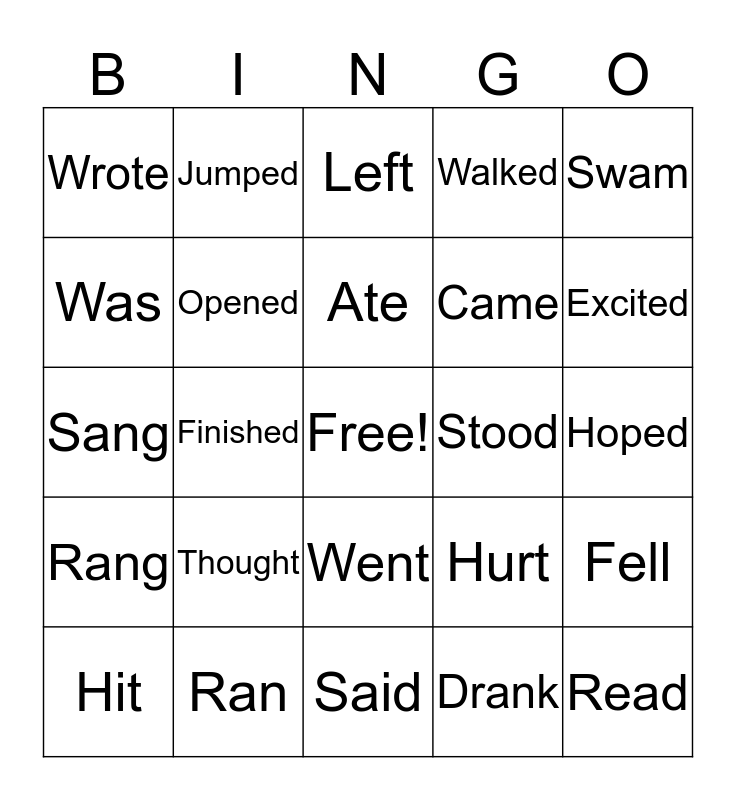 | B | I | N | G | O |
|---|---|---|---|---|
| Wrote | Jumped | Left | Walked | Swam |
| Was | Opened | Ate | Came | Excited |
| Sang | Finished | Free! | Stood | Hoped |
| Rang | Thought | Went | Hurt | Fell |
| Hit | Ran | Said | Drank | Read |